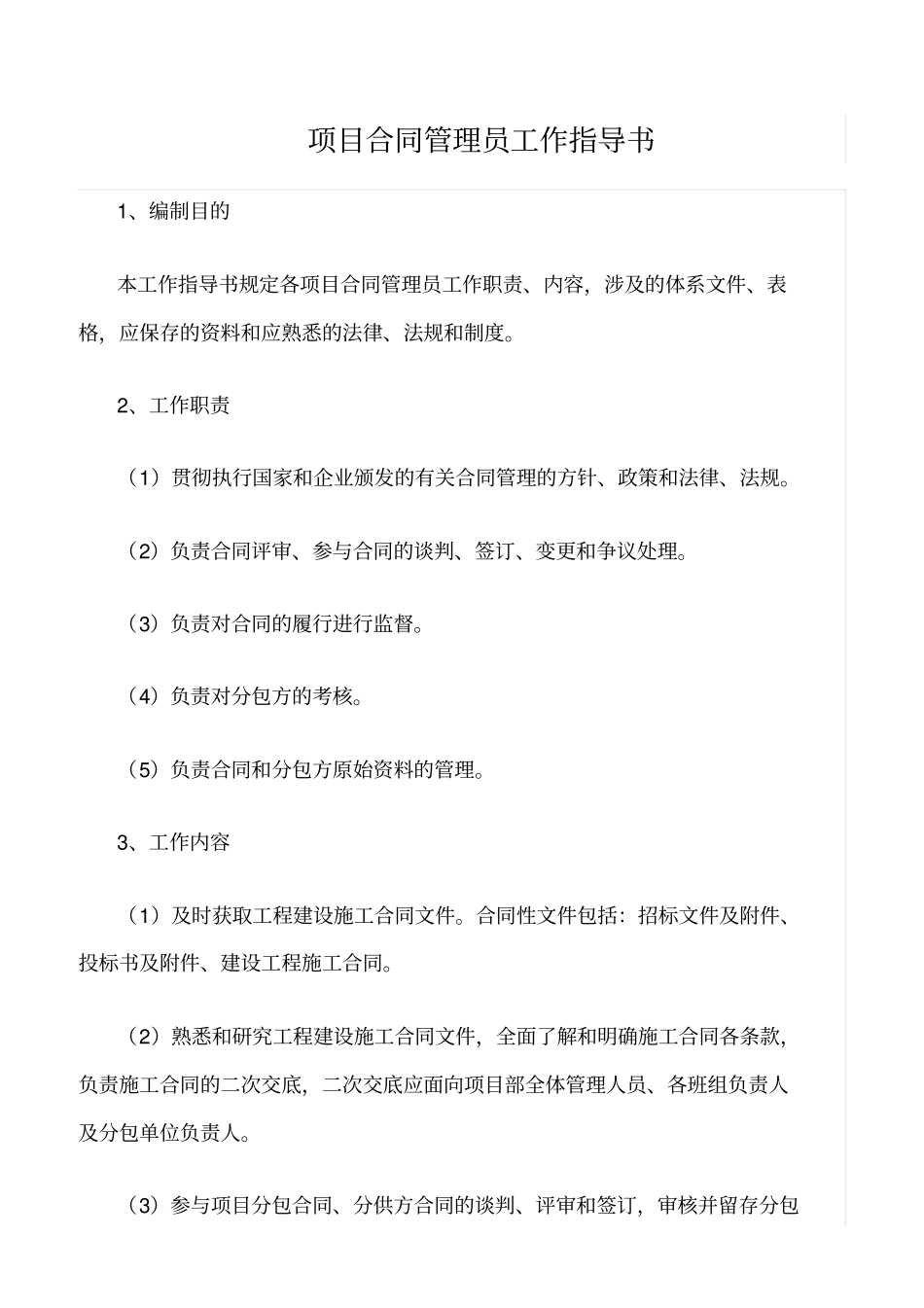 项目合同管理员工作指导书

1、编制目的

本工作指导书规定各项目合同管理员工作职责、内容，涉及的体系文件、表格，应保存的资料和应熟悉的法律、法规和制度。

2、工作职责

（1）贯彻执行国家和企业颁发的有关合同管理的方针、政策和法律、法规。

（2）负责合同评审、参与合同的谈判、签订、变更和争议处理。

（3）负责对合同的履行进行监督。

（4）负责对分包方的考核。

（5）负责合同和分包方原始资料的管理。

3、工作内容

（1）及时获取工程建设施工合同文件。合同性文件包括：招标文件及附件、投标书及附件、建设工程施工合同。

（2）熟悉和研究工程建设施工合同文件，全面了解和明确施工合同各条款，负责施工合同的二次交底，二次交底应面向项目部全体管理人员、各班组负责人及分包单位负责人。

（3）参与项目分包合同、分供方合同的谈判、评审和签订，审核并留存分包